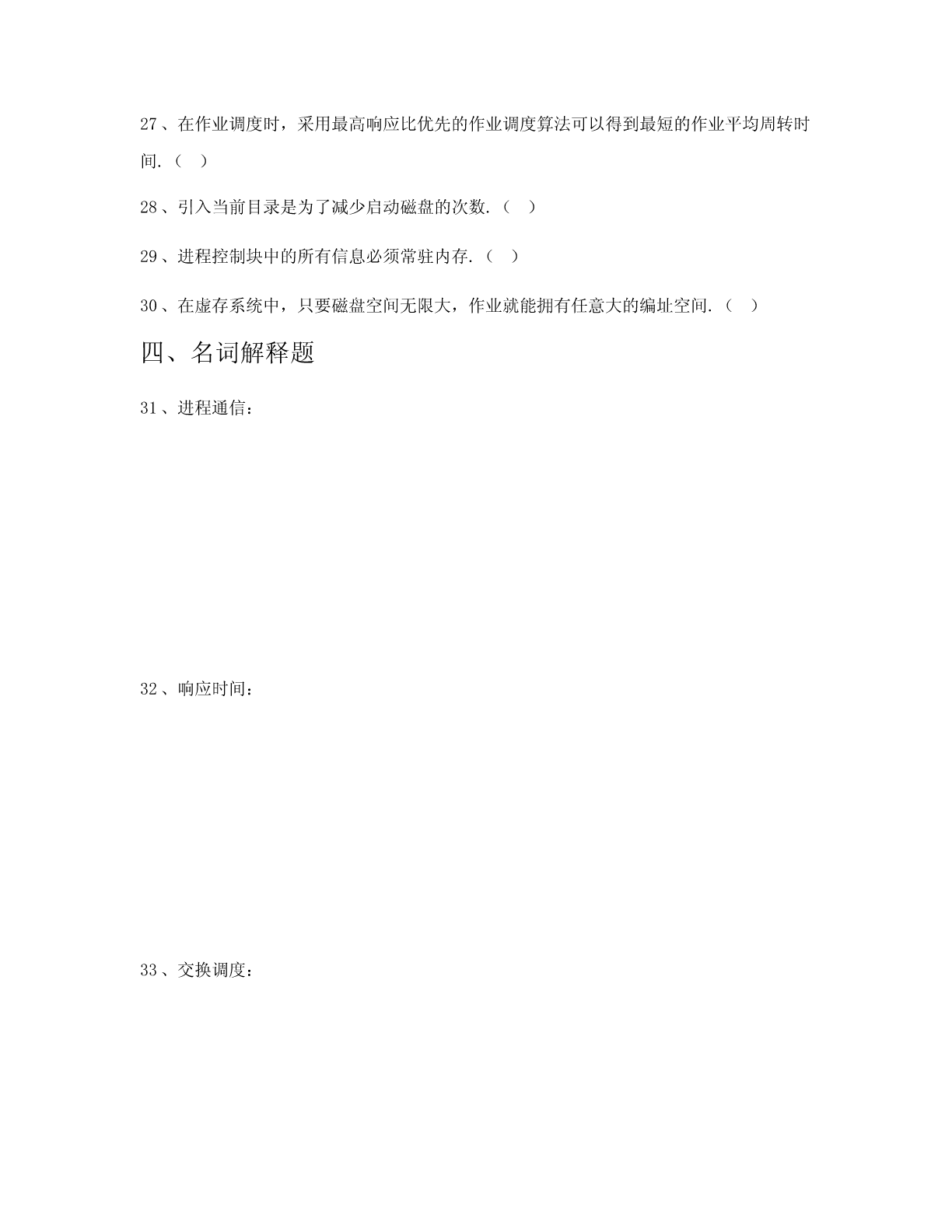 27、在作业调度时，采用最高响应比优先的作业调度算法可以得到最短的作业平均周转时间.（ ）

28、引入当前目录是为了减少启动磁盘的次数.（ ）

29、进程控制块中的所有信息必须常驻内存.（ ）

30、在虚存系统中，只要磁盘空间无限大，作业就能拥有任意大的编址空间.（ ）

四、名词解释题

31、进程通信：

32、响应时间：

33、交换调度：